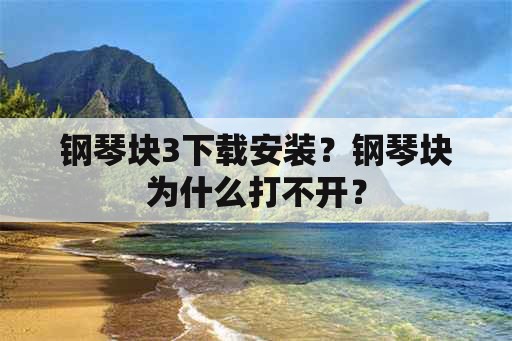 钢琴块3下载安装？钢琴块为什么打不开？